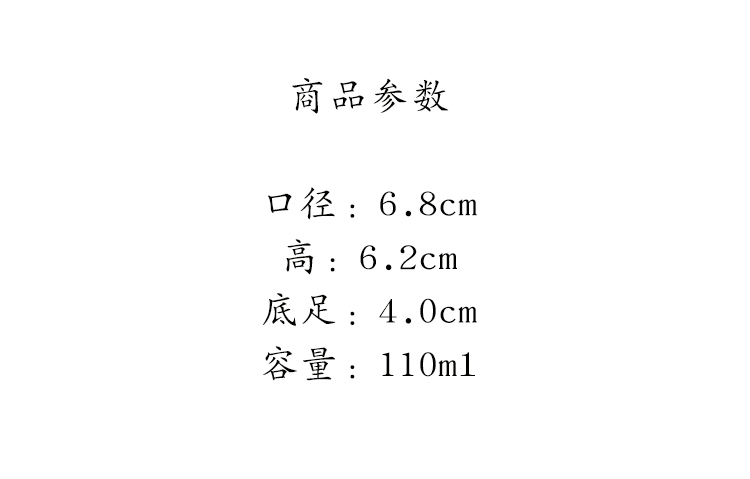 商品参数

口径：6.8cm
高：6.2cm
底足：4.0cm
容量：110ml